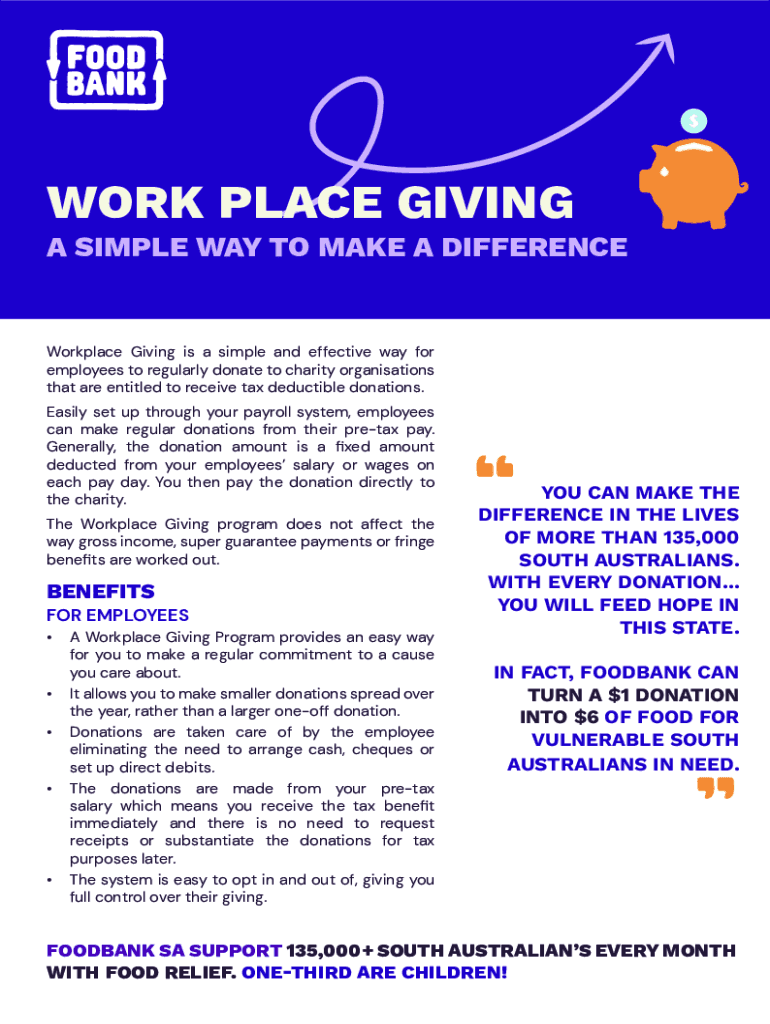 FOOD BANK

$

WORK PLACE GIVING

A SIMPLE WAY TO MAKE A DIFFERENCE

Workplace Giving is a simple and effective way for employees to regularly donate to charity organisations that are entitled to receive tax deductible donations.

Easily set up through your payroll system, employees can make regular donations from their pre-tax pay. Generally, the donation amount is a fixed amount deducted from your employees' salary or wages on each pay day. You then pay the donation directly to the charity.

The Workplace Giving program does not affect the way gross income, super guarantee payments or fringe benefits are worked out.

BENEFITS

FOR EMPLOYEES

• A Workplace Giving Program provides an easy way for you to make a regular commitment to a cause you care about.
• It allows you to make smaller donations spread over the year, rather than a larger one-off donation.
• Donations are taken care of by the employee eliminating the need to arrange cash, cheques or set up direct debits.
• The donations are made from your pre-tax salary which means you receive the tax benefit immediately and there is no need to request receipts or substantiate the donations for tax purposes later.
• The system is easy to opt in and out of, giving you full control over their giving.

YOU CAN MAKE THE DIFFERENCE IN THE LIVES OF MORE THAN 135,000 SOUTH AUSTRALIANS. WITH EVERY DONATION... YOU WILL FEED HOPE IN THIS STATE.

IN FACT, FOODBANK CAN TURN A $1 DONATION INTO $6 OF FOOD FOR VULNERABLE SOUTH AUSTRALIANS IN NEED.

FOODBANK SA SUPPORT 135,000+ SOUTH AUSTRALIAN'S EVERY MONTH WITH FOOD RELIEF. ONE-THIRD ARE CHILDREN!